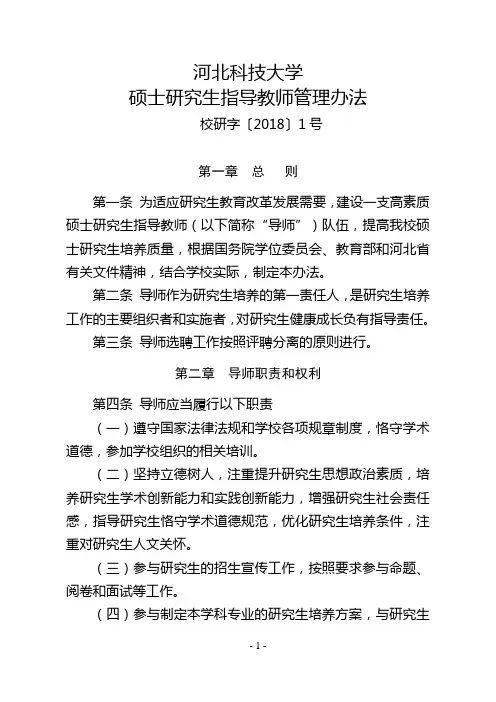 河北科技大学
硕士研究生指导教师管理办法
校研字〔2018〕1号

第一章　总　则

第一条 为适应研究生教育改革发展需要，建设一支高素质硕士研究生指导教师（以下简称“导师”）队伍，提高我校硕士研究生培养质量，根据国务院学位委员会、教育部和河北省有关文件精神，结合学校实际，制定本办法。

第二条 导师作为研究生培养的第一责任人，是研究生培养工作的主要组织者和实施者，对研究生健康成长负有指导责任。

第三条 导师选聘工作按照评聘分离的原则进行。

第二章　导师职责和权利

第四条 导师应当履行以下职责

（一）遵守国家法律法规和学校各项规章制度，恪守学术道德，参加学校组织的相关培训。

（二）坚持立德树人，注重提升研究生思想政治素质，培养研究生学术创新能力和实践创新能力，增强研究生社会责任感，指导研究生恪守学术道德规范，优化研究生培养条件，注重对研究生人文关怀。

（三）参与研究生的招生宣传工作，按照要求参与命题、阅卷和面试等工作。

（四）参与制定本学科专业的研究生培养方案，与研究生

- 1 -